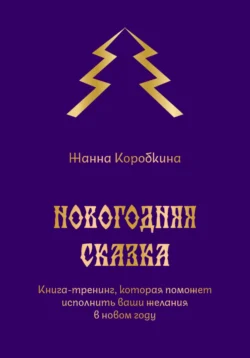 Жанна Коробкина

НОВОГОДНЯЯ СКАЗКА

Книга-тренинг, которая поможет исполнить ваши желания в новом году